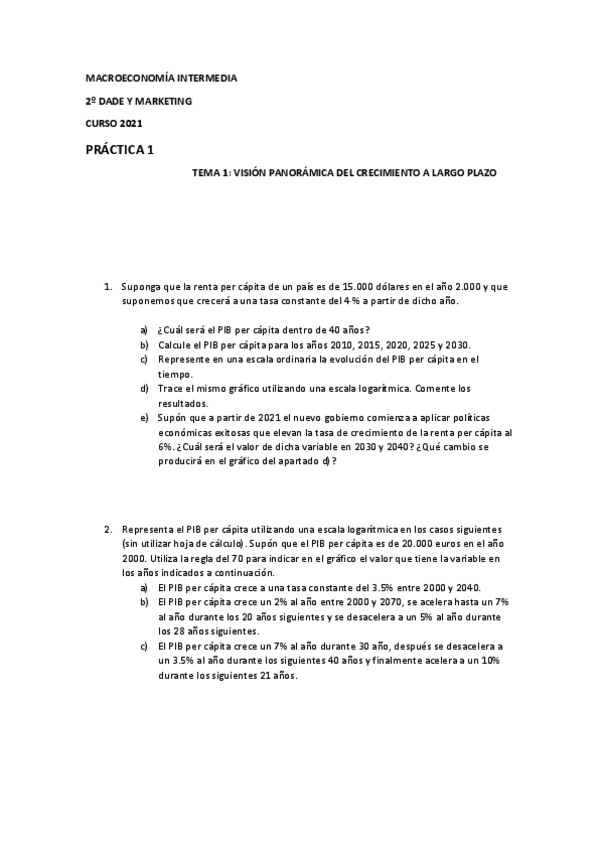 MACROECONOMÍA INTERMEDIA

2º DADE Y MARKETING

CURSO 2021

PRÁCTICA 1

TEMA 1: VISIÓN PANORÁMICA DEL CRECIMIENTO A LARGO PLAZO

1. Suponga que la renta per cápita de un país es de 15.000 dólares en el año 2.000 y que suponemos que crecerá a una tasa constante del 4 % a partir de dicho año.

a) ¿Cuál será el PIB per cápita dentro de 40 años?
b) Calcule el PIB per cápita para los años 2010, 2015, 2020, 2025 y 2030.
c) Represente en una escala ordinaria la evolución del PIB per cápita en el tiempo.
d) Trace el mismo gráfico utilizando una escala logarítmica. Comente los resultados.
e) Supón que a partir de 2021 el nuevo gobierno comienza a aplicar políticas económicas exitosas que elevan la tasa de crecimiento de la renta per cápita al 6%. ¿Cuál será el valor de dicha variable en 2030 y 2040? ¿Qué cambio se producirá en el gráfico del apartado d)?

2. Representa el PIB per cápita utilizando una escala logarítmica en los casos siguientes (sin utilizar hoja de cálculo). Supón que el PIB per cápita es de 20.000 euros en el año 2000. Utiliza la regla del 70 para indicar en el gráfico el valor que tiene la variable en los años indicados a continuación.

a) El PIB per cápita crece a una tasa constante del 3.5% entre 2000 y 2040.
b) El PIB per cápita crece un 2% al año entre 2000 y 2070, se acelera hasta un 7% al año durante los 20 años siguientes y se desacelera a un 5% al año durante los 28 años siguientes.
c) El PIB per cápita crece un 7% al año durante 30 año, después se desacelera a un 3.5% al año durante los siguientes 40 años y finalmente acelera a un 10% durante los siguientes 21 años.